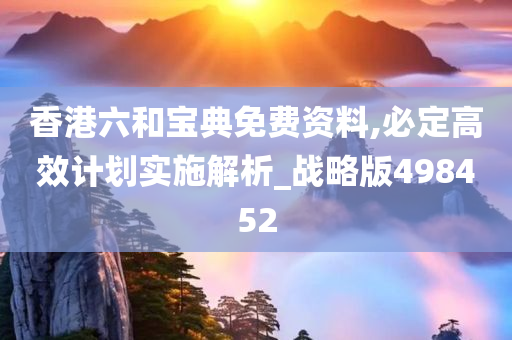 香港六和宝典免费资料,必定高效计划实施解析_战略版498452